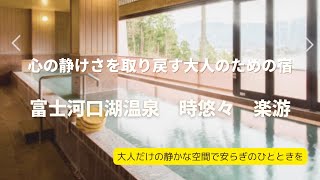 心の静けさを取り戻す大人のための宿

富士河口湖温泉　時悠々　楽游

大人だけの静かな空間で安らぎのひとときを